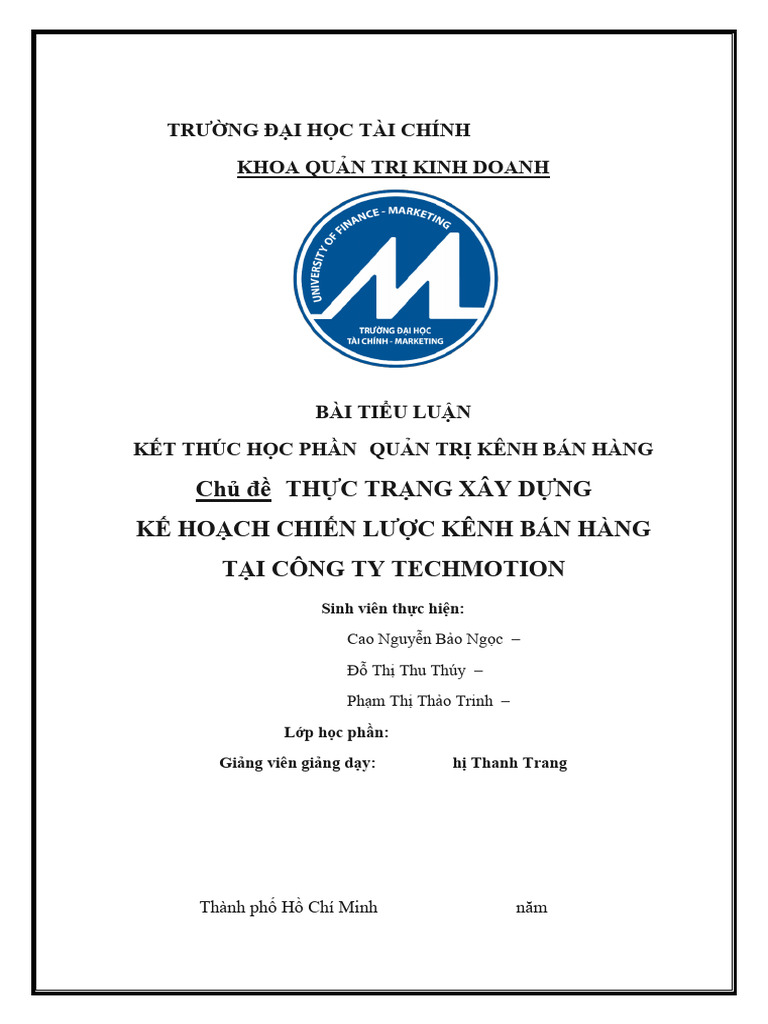 TRƯỜNG ĐẠI HỌC TÀI CHÍNH

KHOA QUẢN TRỊ KINH DOANH

UNIVERSITY OF FINANCE - MARKETING

TRƯỜNG ĐẠI HỌC TÀI CHÍNH - MARKETING

BÀI TIỂU LUẬN

KẾT THÚC HỌC PHẦN QUẢN TRỊ KÊNH BÁN HÀNG

Chủ đề THỰC TRẠNG XÂY DỰNG KẾ HOẠCH CHIẾN LƯỢC KÊNH BÁN HÀNG TẠI CÔNG TY TECHMOTION

Sinh viên thực hiện:

Cao Nguyễn Bảo Ngọc –

Đỗ Thị Thu Thúy –

Phạm Thị Thảo Trinh –

Lớp học phần:

Giảng viên giảng dạy: hị Thanh Trang

Thành phố Hồ Chí Minh năm